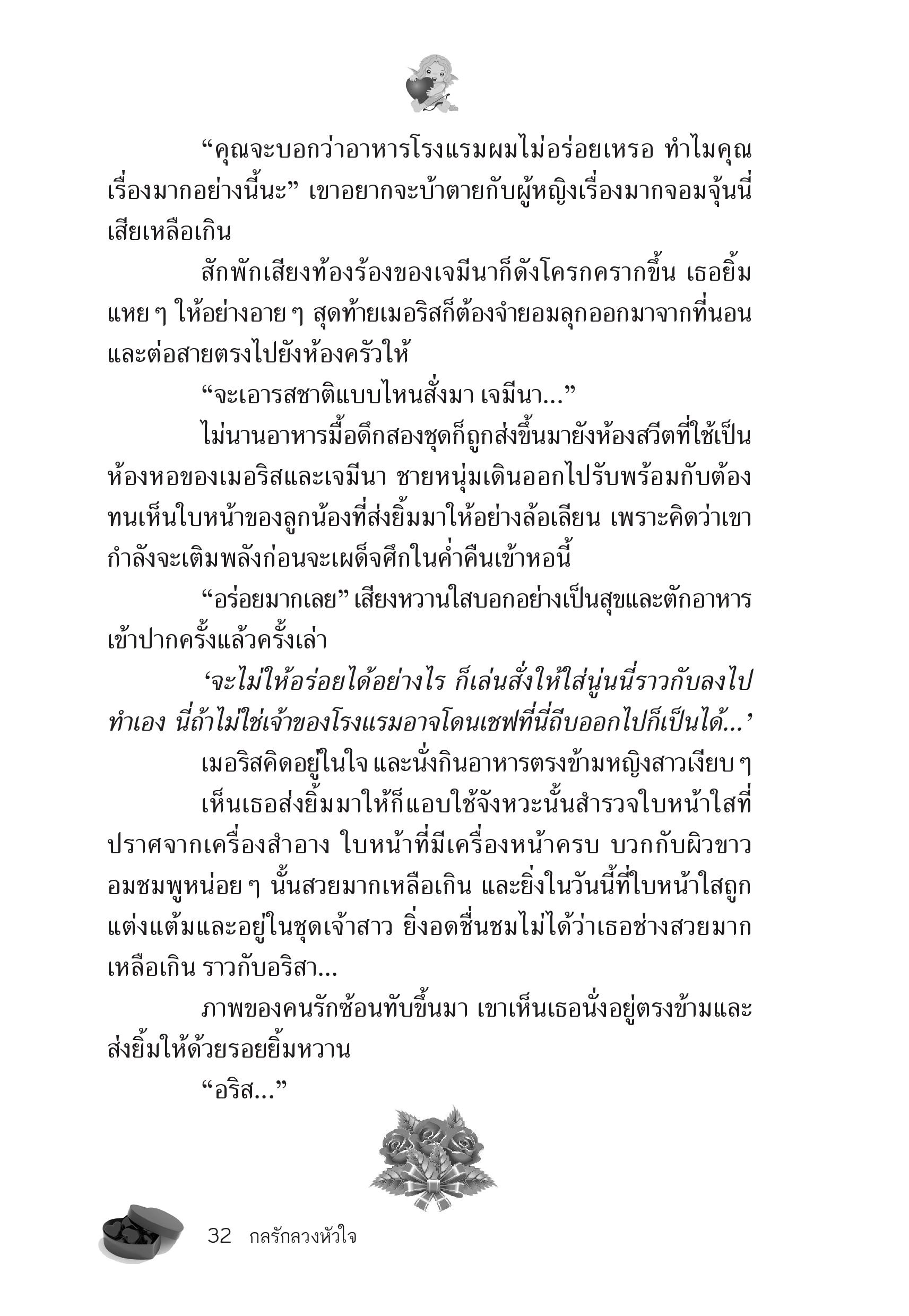 “คุณจะบอกว่าอาหารโรงแรมผมไม่อร่อยเหรอ ทำไมคุณเรื่องมากอย่างนี้นะ” เขาอยากจะบ้าตายกับผู้หญิงเรื่องมากจอมจุ้นนี่เสียเหลือเกิน

สักพักเสียงท้องร้องของเจมีนาก็ดังโครกครากขึ้น เธอยิ้มแหย ๆ ให้อย่างอาย ๆ สุดท้ายเมอริสก็ต้องจำยอมลุกออกมาจากที่นอนและต่อสายตรงไปยังห้องครัวให้

“จะเอารสชาติแบบไหนสั่งมา เจมีนา...”

ไม่นานอาหารมื้อดึกสองชุดก็ถูกส่งขึ้นมายังห้องสวีตที่ใช้เป็นห้องหอของเมอริสและเจมีนา ชายหนุ่มเดินออกไปรับพร้อมกับต้องทนเห็นใบหน้าของลูกน้องที่ส่งยิ้มมาให้อย่างล้อเลียน เพราะคิดว่าเขากำลังจะเติมพลังก่อนจะเผด็จศึกในค่ำคืนเข้าหอนี้

“อร่อยมากเลย” เสียงหวานใสบอกอย่างเป็นสุขและตักอาหารเข้าปากครั้งแล้วครั้งเล่า

‘จะไม่ให้อร่อยได้อย่างไร ก็เล่นสั่งให้ใส่นู่นนี่ราวกับลงไปทำเอง นี่ถ้าไม่ใช่เจ้าของโรงแรมอาจโดนเชฟที่นี่ถีบออกไปก็เป็นได้...’

เมอริสคิดอยู่ในใจ และนั่งกินอาหารตรงข้ามหญิงสาวเงียบ ๆ

เห็นเธอส่งยิ้มมาให้ก็แอบใช้จังหวะนั้นสำรวจใบหน้าใสที่ปราศจากเครื่องสำอาง ใบหน้าที่มีเครื่องหน้าครบ บวกกับผิวขาวอมชมพูหน่อย ๆ นั้นสวยมากเหลือเกิน และยิ่งในวันนี้ที่ใบหน้าใสถูกแต่งแต้มและอยู่ในชุดเจ้าสาว ยิ่งอดชื่นชมไม่ได้ว่าเธอช่างสวยมากเหลือเกิน ราวกับอริสา...

ภาพของคนรักซ้อนทับขึ้นมา เขาเห็นเธอนั่งอยู่ตรงข้ามและส่งยิ้มให้ด้วยรอยยิ้มหวาน

“อริส...”

32 กลรักลวงหัวใจ